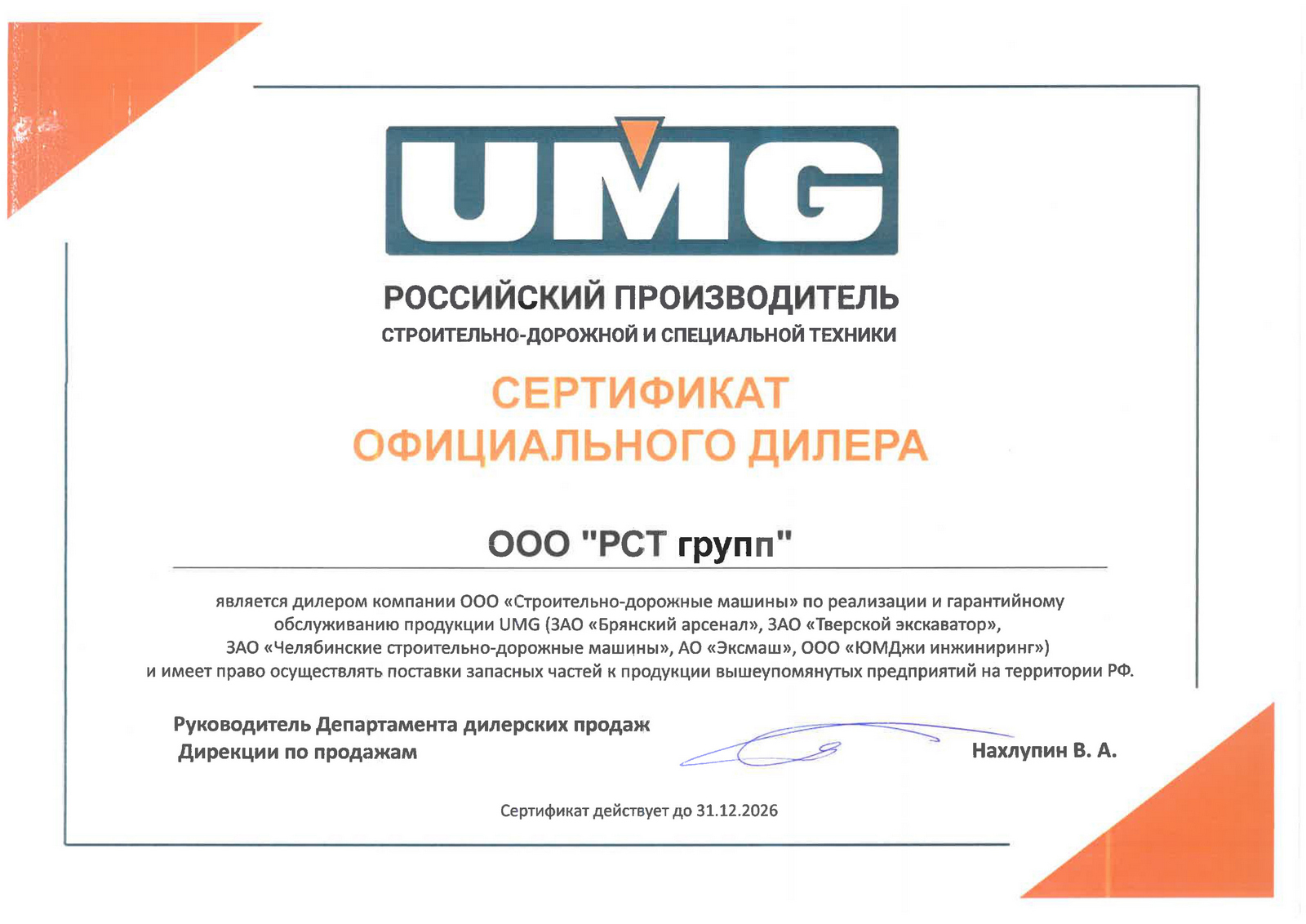 UMG

РОССИЙСКИЙ ПРОИЗВОДИТЕЛЬ
СТРОИТЕЛЬНО-ДОРОЖНОЙ И СПЕЦИАЛЬНОЙ ТЕХНИКИ

СЕРТИФИКАТ
ОФИЦИАЛЬНОГО ДИЛЕРА

ООО "РСТ групп"

является дилером компании ООО «Строительно-дорожные машины» по реализации и гарантийному обслуживанию продукции UMG (ЗАО «Брянский арсенал», ЗАО «Тверской экскаватор», ЗАО «Челябинские строительно-дорожные машины», АО «Эксмаш», ООО «ЮМДжи инжиниринг») и имеет право осуществлять поставки запасных частей к продукции вышеупомянутых предприятий на территории РФ.

Руководитель Департамента дилерских продаж
Дирекции по продажам

Нахлупин В. А.

Сертификат действует до 31.12.2026